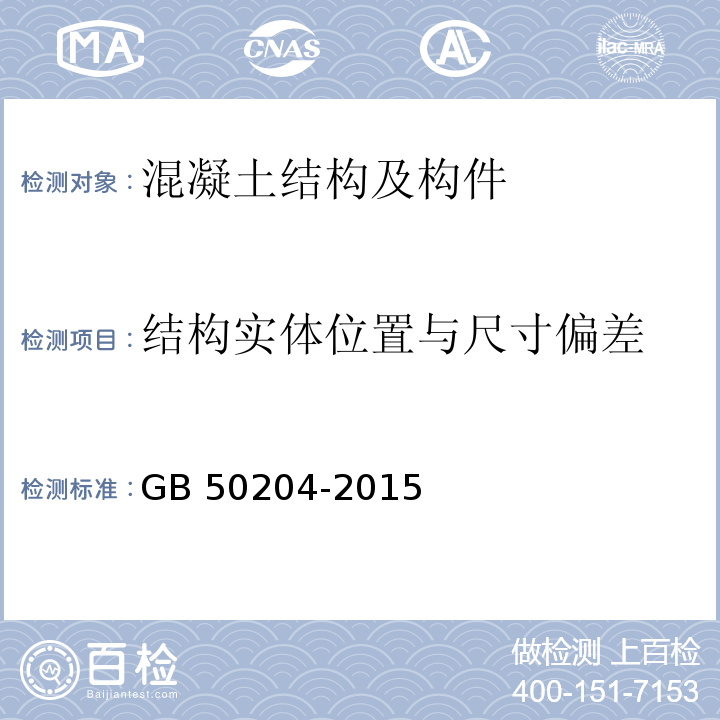 MA CNAS AL ilac-MRA

检测对象：混凝土结构及构件

检测项目：结构实体位置与尺寸偏差

检测标准：GB 50204-2015

百检
Baijiantest.com

做检测 上百检
400-151-7153